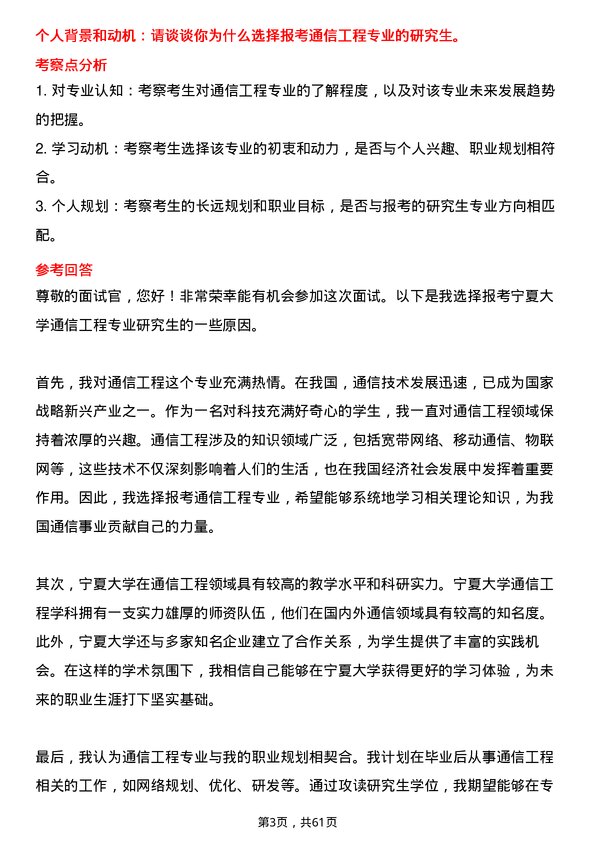 个人背景和动机：请谈谈你为什么选择报考通信工程专业的研究生。

考察点分析

1. 对专业认知：考察考生对通信工程专业的了解程度，以及对该专业未来发展趋势的把握。

2. 学习动机：考察考生选择该专业的初衷和动力，是否与个人兴趣、职业规划相符合。

3. 个人规划：考察考生的长远规划和职业目标，是否与报考的研究生专业方向相匹配。

参考回答

尊敬的面试官，您好！非常荣幸能有机会参加这次面试。以下是我选择报考宁夏大学通信工程专业研究生的一些原因。

首先，我对通信工程这个专业充满热情。在我国，通信技术发展迅速，已成为国家战略新兴产业之一。作为一名对科技充满好奇心的学生，我一直对通信工程领域保持着浓厚的兴趣。通信工程涉及的知识领域广泛，包括宽带网络、移动通信、物联网等，这些技术不仅深刻影响着人们的生活，也在我国经济社会发展中发挥着重要作用。因此，我选择报考通信工程专业，希望能够系统地学习相关理论知识，为我国通信事业贡献自己的力量。

其次，宁夏大学在通信工程领域具有较高的教学水平和科研实力。宁夏大学通信工程学科拥有一支实力雄厚的师资队伍，他们在国内外通信领域具有较高的知名度。此外，宁夏大学还与多家知名企业建立了合作关系，为学生提供了丰富的实践机会。在这样的学术氛围下，我相信自己能够在宁夏大学获得更好的学习体验，为未来的职业生涯打下坚实基础。

最后，我认为通信工程专业与我的职业规划相契合。我计划在毕业后从事通信工程相关的工作，如网络规划、优化、研发等。通过攻读研究生学位，我期望能够在专

第3页，共61页